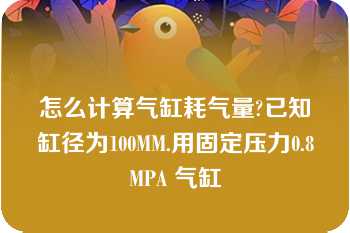 怎么计算气缸耗气量?已知缸径为100MM.用固定压力0.8MPA 气缸